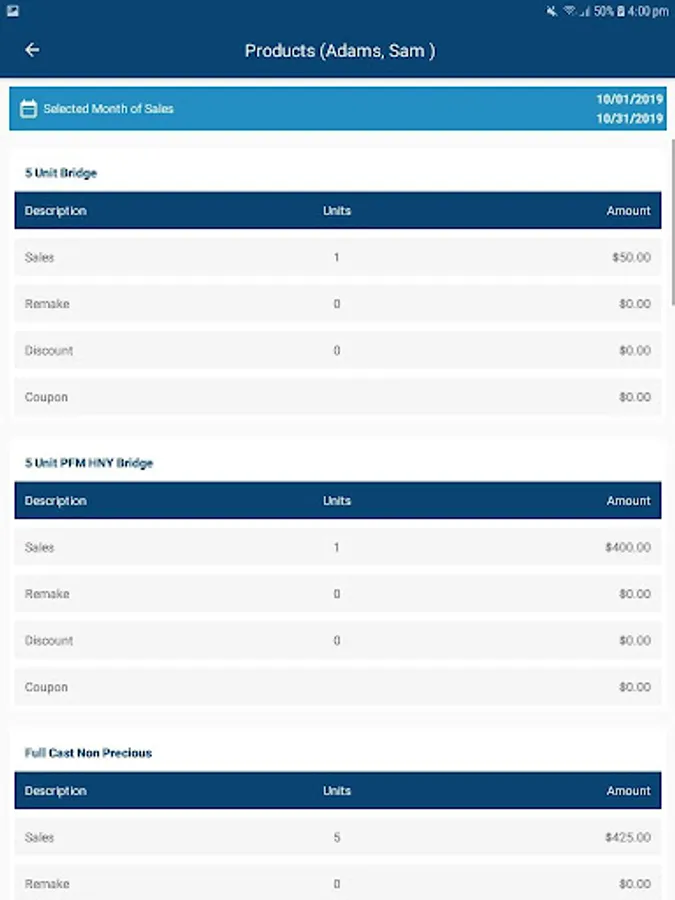 50% 4:00 pm

Products (Adams, Sam )

Selected Month of Sales
10/01/2019
10/31/2019

5 Unit Bridge

| Description | Units | Amount |
|---|---|---|
| Sales | 1 | $50.00 |
| Remake | 0 | $0.00 |
| Discount | 0 | $0.00 |
| Coupon | | $0.00 |

5 Unit PFM HNY Bridge

| Description | Units | Amount |
|---|---|---|
| Sales | 1 | $400.00 |
| Remake | 0 | $0.00 |
| Discount | 0 | $0.00 |
| Coupon | | $0.00 |

Full Cast Non Precious

| Description | Units | Amount |
|---|---|---|
| Sales | 5 | $425.00 |
| Remake | 0 | $0.00 |